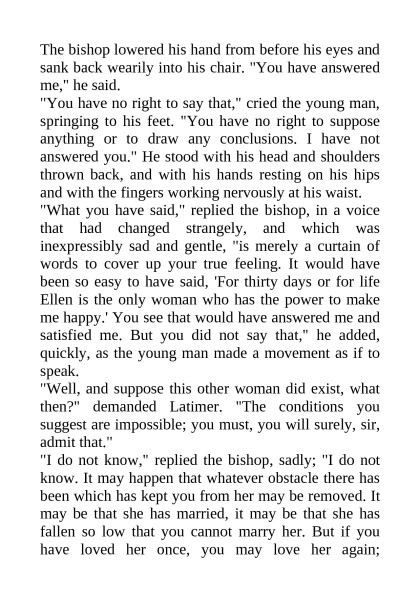 The bishop lowered his hand from before his eyes and sank back wearily into his chair. "You have answered me," he said.

"You have no right to say that," cried the young man, springing to his feet. "You have no right to suppose anything or to draw any conclusions. I have not answered you." He stood with his head and shoulders thrown back, and with his hands resting on his hips and with the fingers working nervously at his waist.

"What you have said," replied the bishop, in a voice that had changed strangely, and which was inexpressibly sad and gentle, "is merely a curtain of words to cover up your true feeling. It would have been so easy to have said, 'For thirty days or for life Ellen is the only woman who has the power to make me happy.' You see that would have answered me and satisfied me. But you did not say that," he added, quickly, as the young man made a movement as if to speak.

"Well, and suppose this other woman did exist, what then?" demanded Latimer. "The conditions you suggest are impossible; you must, you will surely, sir, admit that."

"I do not know," replied the bishop, sadly; "I do not know. It may happen that whatever obstacle there has been which has kept you from her may be removed. It may be that she has married, it may be that she has fallen so low that you cannot marry her. But if you have loved her once, you may love her again;